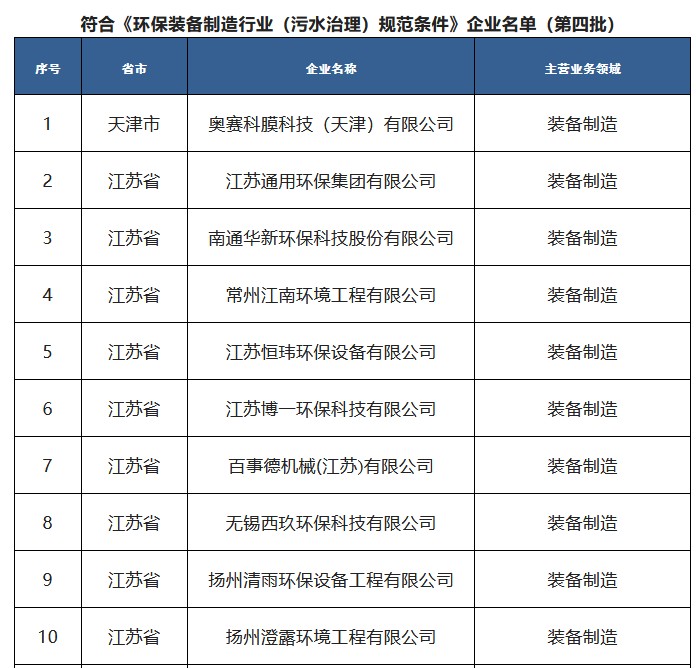 符合《环保装备制造行业（污水治理）规范条件》企业名单（第四批）

| 序号 | 省市 | 企业名称 | 主营业务领域 |
|---|---|---|---|
| 1 | 天津市 | 奥赛科膜科技（天津）有限公司 | 装备制造 |
| 2 | 江苏省 | 江苏通用环保集团有限公司 | 装备制造 |
| 3 | 江苏省 | 南通华新环保科技股份有限公司 | 装备制造 |
| 4 | 江苏省 | 常州江南环境工程有限公司 | 装备制造 |
| 5 | 江苏省 | 江苏恒玮环保设备有限公司 | 装备制造 |
| 6 | 江苏省 | 江苏博一环保科技有限公司 | 装备制造 |
| 7 | 江苏省 | 百事德机械(江苏)有限公司 | 装备制造 |
| 8 | 江苏省 | 无锡西玖环保科技有限公司 | 装备制造 |
| 9 | 江苏省 | 扬州清雨环保设备工程有限公司 | 装备制造 |
| 10 | 江苏省 | 扬州澄露环境工程有限公司 | 装备制造 |